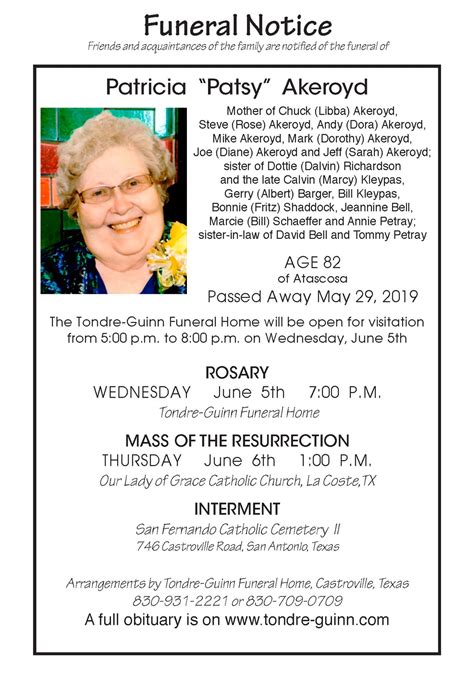 Funeral Notice

Friends and acquaintances of the family are notified of the funeral of

Patricia "Patsy" Akeroyd

Mother of Chuck (Libba) Akeroyd, Steve (Rose) Akeroyd, Andy (Dora) Akeroyd, Mike Akeroyd, Mark (Dorothy) Akeroyd, Joe (Diane) Akeroyd and Jeff (Sarah) Akeroyd; sister of Dottie (Dalvin) Richardson and the late Calvin (Marcy) Kleypas, Gerry (Albert) Barger, Bill Kleypas, Bonnie (Fritz) Shaddock, Jeannine Bell, Marcie (Bill) Schaeffer and Annie Petray; sister-in-law of David Bell and Tommy Petray

AGE 82
of Atascosa
Passed Away May 29, 2019

The Tondre-Guinn Funeral Home will be open for visitation from 5:00 p.m. to 8:00 p.m. on Wednesday, June 5th

ROSARY
WEDNESDAY June 5th 7:00 P.M.
Tondre-Guinn Funeral Home

MASS OF THE RESURRECTION
THURSDAY June 6th 1:00 P.M.
Our Lady of Grace Catholic Church, La Coste, TX

INTERMENT
San Fernando Catholic Cemetery II
746 Castroville Road, San Antonio, Texas

Arrangements by Tondre-Guinn Funeral Home, Castroville, Texas
830-931-2221 or 830-709-0709
A full obituary is on www.tondre-guinn.com